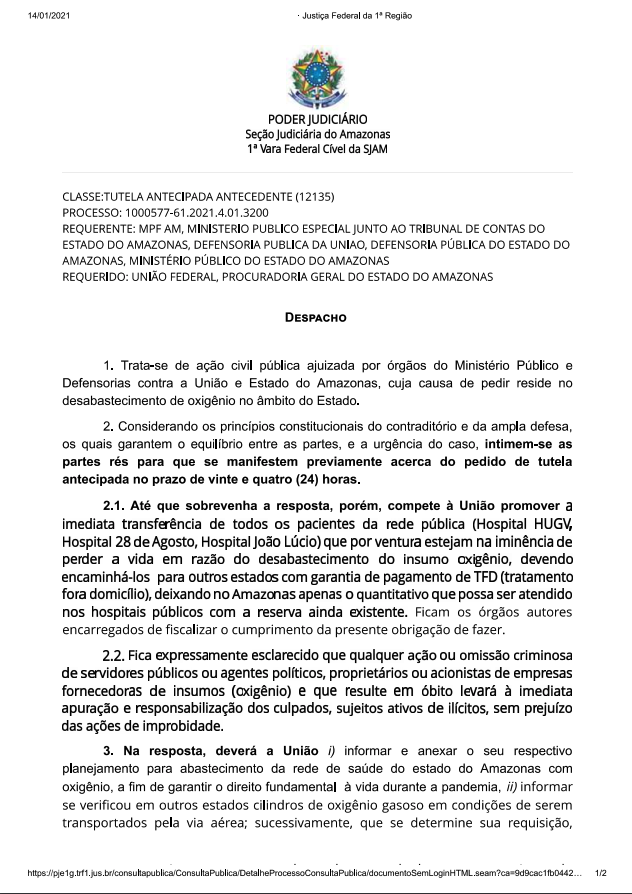 14/01/2021 · Justiça Federal da 1ª Região

PODER JUDICIÁRIO
Seção Judiciária do Amazonas
1ª Vara Federal Cível da SJAM

CLASSE:TUTELA ANTECIPADA ANTECEDENTE (12135)
PROCESSO: 1000577-61.2021.4.01.3200
REQUERENTE: MPF AM, MINISTERIO PUBLICO ESPECIAL JUNTO AO TRIBUNAL DE CONTAS DO ESTADO DO AMAZONAS, DEFENSORIA PUBLICA DA UNIAO, DEFENSORIA PÚBLICA DO ESTADO DO AMAZONAS, MINISTÉRIO PÚBLICO DO ESTADO DO AMAZONAS
REQUERIDO: UNIÃO FEDERAL, PROCURADORIA GERAL DO ESTADO DO AMAZONAS

DESPACHO

1. Trata-se de ação civil pública ajuizada por órgãos do Ministério Público e Defensorias contra a União e Estado do Amazonas, cuja causa de pedir reside no desabastecimento de oxigênio no âmbito do Estado.

2. Considerando os princípios constitucionais do contraditório e da ampla defesa, os quais garantem o equilíbrio entre as partes, e a urgência do caso, intimem-se as partes rés para que se manifestem previamente acerca do pedido de tutela antecipada no prazo de vinte e quatro (24) horas.

2.1. Até que sobrevenha a resposta, porém, compete à União promover a imediata transferência de todos os pacientes da rede pública (Hospital HUGV, Hospital 28 de Agosto, Hospital João Lúcio) que por ventura estejam na iminência de perder a vida em razão do desabastecimento do insumo oxigênio, devendo encaminhá-los para outros estados com garantia de pagamento de TFD (tratamento fora domicílio), deixando no Amazonas apenas o quantitativo que possa ser atendido nos hospitais públicos com a reserva ainda existente. Ficam os órgãos autores encarregados de fiscalizar o cumprimento da presente obrigação de fazer.

2.2. Fica expressamente esclarecido que qualquer ação ou omissão criminosa de servidores públicos ou agentes políticos, proprietários ou acionistas de empresas fornecedoras de insumos (oxigênio) e que resulte em óbito levará à imediata apuração e responsabilização dos culpados, sujeitos ativos de ilícitos, sem prejuízo das ações de improbidade.

3. Na resposta, deverá a União i) informar e anexar o seu respectivo planejamento para abastecimento da rede de saúde do estado do Amazonas com oxigênio, a fim de garantir o direito fundamental à vida durante a pandemia, ii) informar se verificou em outros estados cilindros de oxigênio gasoso em condições de serem transportados pela via aérea; sucessivamente, que se determine sua requisição,

https://pje1g.trf1.jus.br/consultapublica/ConsultaPublica/DetalheProcessoConsultaPublica/documentoSemLoginHTML.seam?ca=9d9cac1fb0442... 1/2